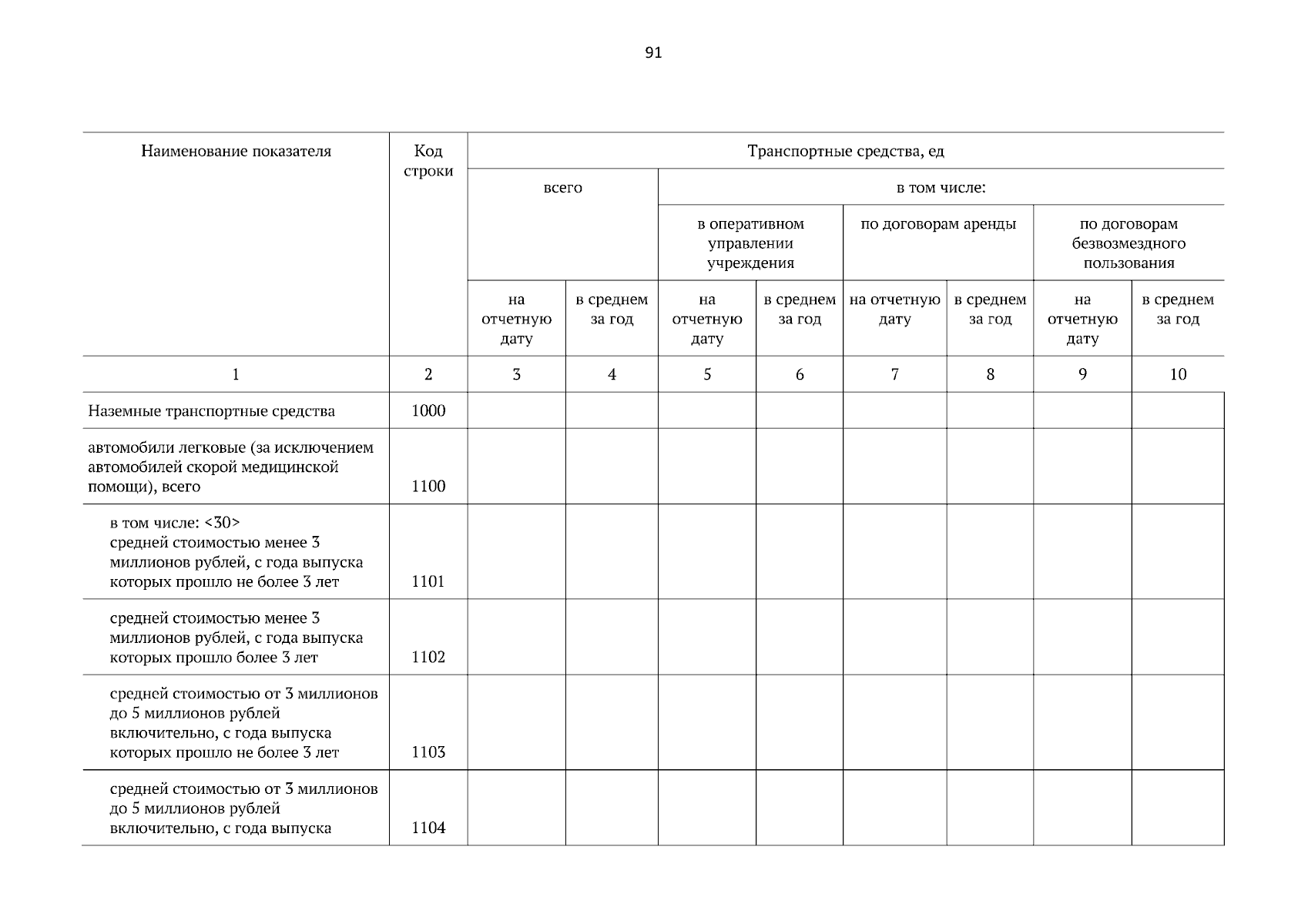 91

| Наименование показателя | Код строки | Транспортные средства, ед | | | | | | | |
|---|---|---|---|---|---|---|---|---|---|
| | | всего | | в том числе: | | | | | |
| | | | | в оперативном управлении учреждения | | по договорам аренды | | по договорам безвозмездного пользования | |
| | | на отчетную дату | в среднем за год | на отчетную дату | в среднем за год | на отчетную дату | в среднем за год | на отчетную дату | в среднем за год |
| 1 | 2 | 3 | 4 | 5 | 6 | 7 | 8 | 9 | 10 |
| Наземные транспортные средства | 1000 | | | | | | | | |
| автомобили легковые (за исключением автомобилей скорой медицинской помощи), всего | 1100 | | | | | | | | |
| в том числе: <30> средней стоимостью менее 3 миллионов рублей, с года выпуска которых прошло не более 3 лет | 1101 | | | | | | | | |
| средней стоимостью менее 3 миллионов рублей, с года выпуска которых прошло более 3 лет | 1102 | | | | | | | | |
| средней стоимостью от 3 миллионов до 5 миллионов рублей включительно, с года выпуска которых прошло не более 3 лет | 1103 | | | | | | | | |
| средней стоимостью от 3 миллионов до 5 миллионов рублей включительно, с года выпуска | 1104 | | | | | | | | |